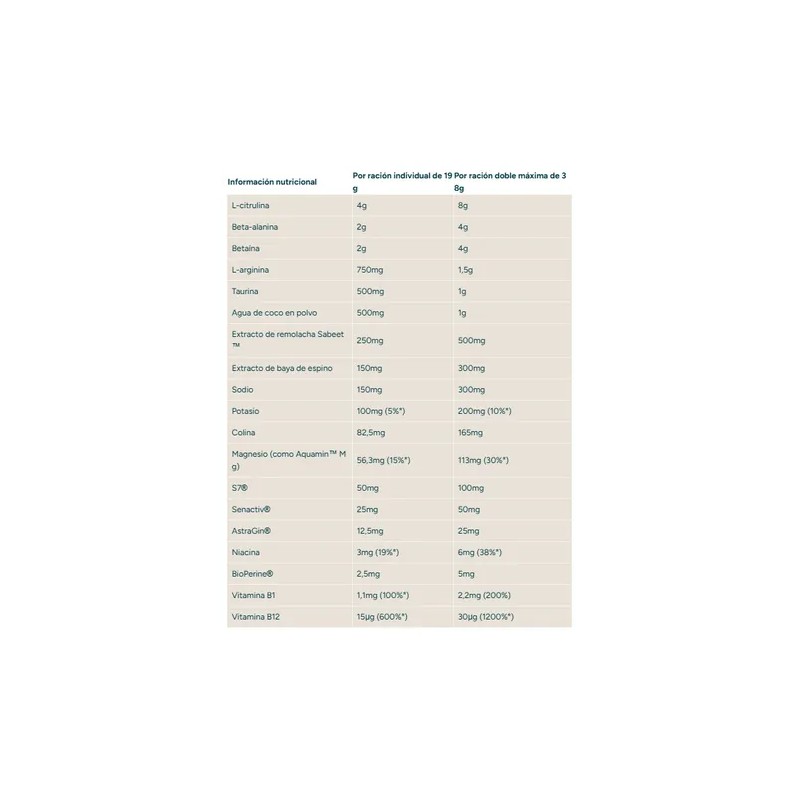 | Información nutricional | Por ración individual de 19 g | Por ración doble máxima de 38g |
|---|---|---|
| L-citrulina | 4g | 8g |
| Beta-alanina | 2g | 4g |
| Betaína | 2g | 4g |
| L-arginina | 750mg | 1,5g |
| Taurina | 500mg | 1g |
| Agua de coco en polvo | 500mg | 1g |
| Extracto de remolacha Sabeet ™ | 250mg | 500mg |
| Extracto de baya de espino | 150mg | 300mg |
| Sodio | 150mg | 300mg |
| Potasio | 100mg (5%*) | 200mg (10%*) |
| Colina | 82,5mg | 165mg |
| Magnesio (como Aquamin™ Mg) | 56,3mg (15%*) | 113mg (30%*) |
| S7® | 50mg | 100mg |
| Senactiv® | 25mg | 50mg |
| AstraGin® | 12,5mg | 25mg |
| Niacina | 3mg (19%*) | 6mg (38%*) |
| BioPerine® | 2,5mg | 5mg |
| Vitamina B1 | 1,1mg (100%*) | 2,2mg (200%) |
| Vitamina B12 | 15µg (600%*) | 30µg (1200%*) |